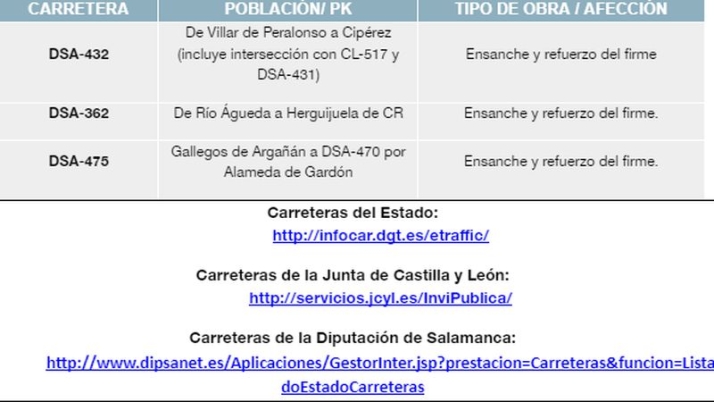 | CARRETERA | POBLACIÓN/ PK | TIPO DE OBRA / AFECCIÓN |
|---|---|---|
| DSA-432 | De Villar de Peralonso a Cipérez (incluye intersección con CL-517 y DSA-431) | Ensanche y refuerzo del firme |
| DSA-362 | De Río Águeda a Herguijuela de CR | Ensanche y refuerzo del firme. |
| DSA-475 | Gallegos de Argañán a DSA-470 por Alameda de Gardón | Ensanche y refuerzo del firme. |

Carreteras del Estado:
http://infocar.dgt.es/etraffic/

Carreteras de la Junta de Castilla y León:
http://servicios.jcyl.es/InviPublica/

Carreteras de la Diputación de Salamanca:
http://www.dipsanet.es/Aplicaciones/GestorInter.jsp?prestacion=Carreteras&funcion=ListadoEstadoCarreteras